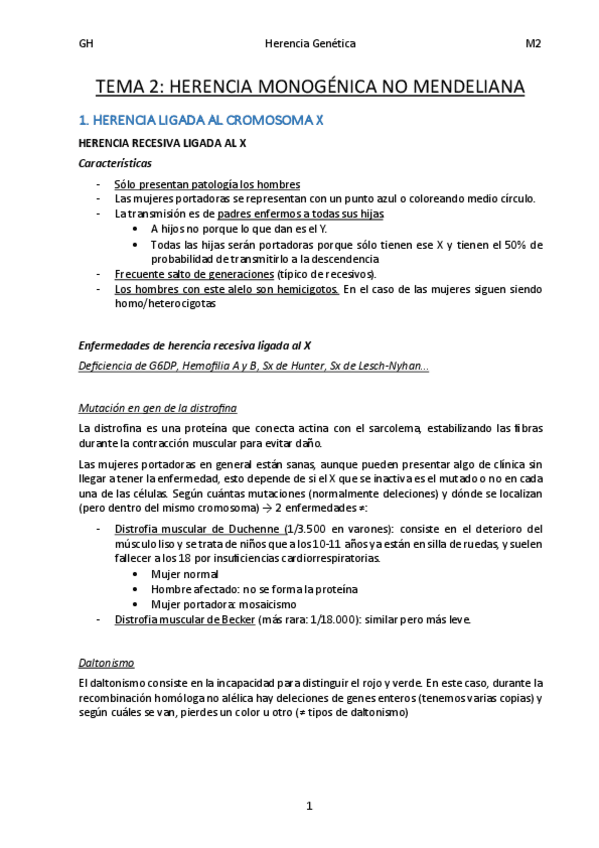 GH Herencia Genética M2

TEMA 2: HERENCIA MONOGÉNICA NO MENDELIANA

1. HERENCIA LIGADA AL CROMOSOMA X

HERENCIA RECESIVA LIGADA AL X

Características

- Sólo presentan patología los hombres
- Las mujeres portadoras se representan con un punto azul o coloreando medio círculo.
- La transmisión es de padres enfermos a todas sus hijas
 • A hijos no porque lo que dan es el Y.
 • Todas las hijas serán portadoras porque sólo tienen ese X y tienen el 50% de probabilidad de transmitirlo a la descendencia
- Frecuente salto de generaciones (típico de recesivos).
- Los hombres con este alelo son hemicigotos. En el caso de las mujeres siguen siendo homo/heterocigotas

Enfermedades de herencia recesiva ligada al X

Deficiencia de G6DP, Hemofilia A y B, Sx de Hunter, Sx de Lesch-Nyhan...

Mutación en gen de la distrofina

La distrofina es una proteína que conecta actina con el sarcolema, estabilizando las fibras durante la contracción muscular para evitar daño.

Las mujeres portadoras en general están sanas, aunque pueden presentar algo de clínica sin llegar a tener la enfermedad, esto depende de si el X que se inactiva es el mutado o no en cada una de las células. Según cuántas mutaciones (normalmente deleciones) y dónde se localizan (pero dentro del mismo cromosoma) → 2 enfermedades ≠:

- Distrofia muscular de Duchenne (1/3.500 en varones): consiste en el deterioro del músculo liso y se trata de niños que a los 10-11 años ya están en silla de ruedas, y suelen fallecer a los 18 por insuficiencias cardiorrespiratorias.
 • Mujer normal
 • Hombre afectado: no se forma la proteína
 • Mujer portadora: mosaicismo
- Distrofia muscular de Becker (más rara: 1/18.000): similar pero más leve.

Daltonismo

El daltonismo consiste en la incapacidad para distinguir el rojo y verde. En este caso, durante la recombinación homóloga no alélica hay deleciones de genes enteros (tenemos varias copias) y según cuáles se van, pierdes un color u otro (≠ tipos de daltonismo)

1